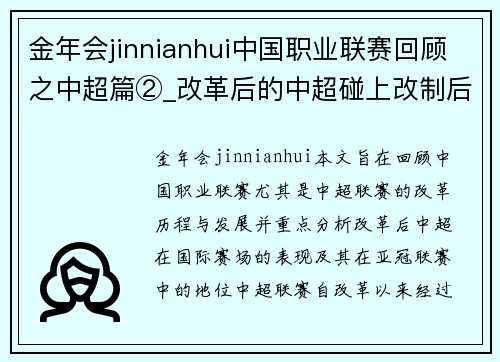 金年会jinnianhui中国职业联赛回顾之中超篇②_改革后的中超碰上改制后

金年会jinnianhui本文旨在回顾中国职业联赛尤其是中超联赛的改革历程与发展并重点分析改革后中超在国际赛场的表现及其在亚冠联赛中的地位中超联赛自改革以来经过